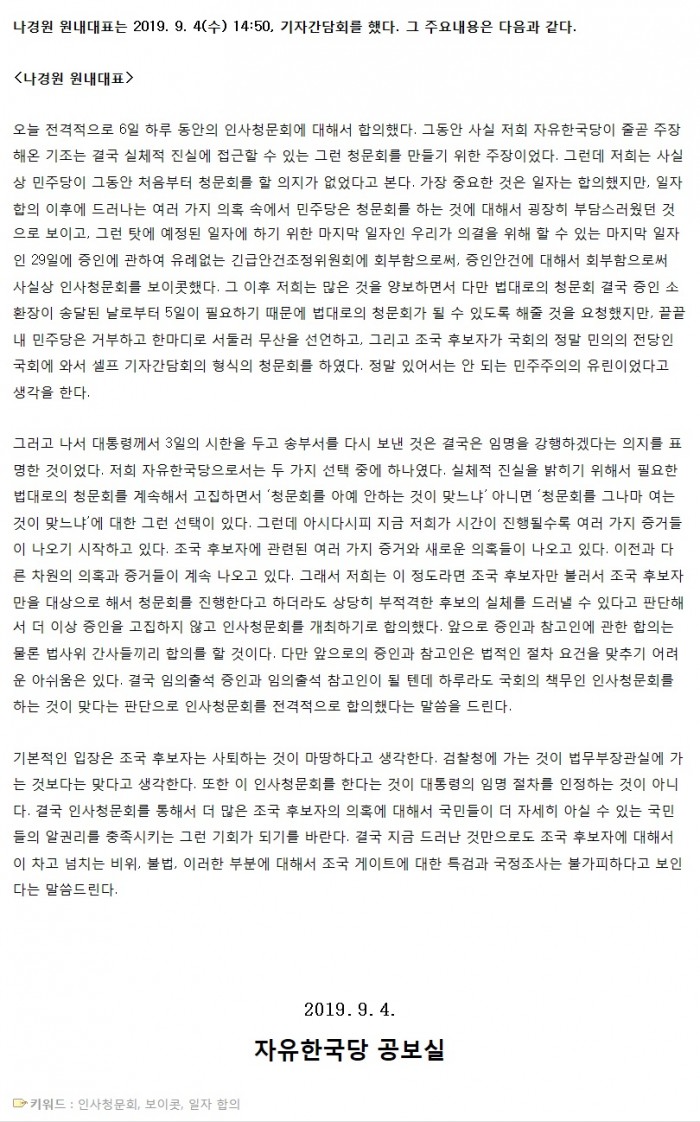 나경원 원내대표는 2019. 9. 4(수) 14:50, 기자간담회를 했다. 그 주요내용은 다음과 같다.

<나경원 원내대표>

오늘 전격적으로 6일 하루 동안의 인사청문회에 대해서 합의했다. 그동안 사실 저희 자유한국당이 줄곧 주장해온 기조는 결국 실체적 진실에 접근할 수 있는 그런 청문회를 만들기 위한 주장이었다. 그런데 저희는 사실상 민주당이 그동안 처음부터 청문회를 할 의지가 없었다고 본다. 가장 중요한 것은 일자는 합의했지만, 일자 합의 이후에 드러나는 여러 가지 의혹 속에서 민주당은 청문회를 하는 것에 대해서 굉장히 부담스러웠던 것으로 보이고, 그런 탓에 예정된 일자에 하기 위한 마지막 일자인 우리가 의결을 위해 할 수 있는 마지막 일자인 29일에 증인에 관하여 유례없는 긴급안건조정위원회에 회부함으로써, 증인안건에 대해서 회부함으로써 사실상 인사청문회를 보이콧했다. 그 이후 저희는 많은 것을 양보하면서 다만 법대로의 청문회 결국 증인 소환장이 송달된 날로부터 5일이 필요하기 때문에 법대로의 청문회가 될 수 있도록 해줄 것을 요청했지만, 끝끝내 민주당은 거부하고 한마디로 서둘러 무산을 선언하고, 그리고 조국 후보자가 국회의 정말 민의의 전당인 국회에 와서 셀프 기자간담회의 형식의 청문회를 하였다. 정말 있어서는 안 되는 민주주의의 유린이었다고 생각을 한다.

그러고 나서 대통령께서 3일의 시한을 두고 송부서를 다시 보낸 것은 결국은 임명을 강행하겠다는 의지를 표명한 것이었다. 저희 자유한국당으로서는 두 가지 선택 중에 하나였다. 실체적 진실을 밝히기 위해서 필요한 법대로의 청문회를 계속해서 고집하면서 '청문회를 아예 안하는 것이 맞느냐' 아니면 '청문회를 그나마 여는 것이 맞느냐'에 대한 그런 선택이 있다. 그런데 아시다시피 지금 저희가 시간이 진행될수록 여러 가지 증거들이 나오기 시작하고 있다. 조국 후보자에 관련된 여러 가지 증거와 새로운 의혹들이 나오고 있다. 이전과 다른 차원의 의혹과 증거들이 계속 나오고 있다. 그래서 저희는 이 정도라면 조국 후보자만 불러서 조국 후보자만을 대상으로 해서 청문회를 진행한다고 하더라도 상당히 부적격한 후보의 실체를 드러낼 수 있다고 판단해서 더 이상 증인을 고집하지 않고 인사청문회를 개최하기로 합의했다. 앞으로 증인과 참고인에 관한 합의는 물론 법사위 간사들끼리 합의를 할 것이다. 다만 앞으로의 증인과 참고인은 법적인 절차 요건을 맞추기 어려운 아쉬움은 있다. 결국 임의출석 증인과 임의출석 참고인이 될 텐데 하루라도 국회의 책무인 인사청문회를 하는 것이 맞다는 판단으로 인사청문회를 전격적으로 합의했다는 말씀을 드린다.

기본적인 입장은 조국 후보자는 사퇴하는 것이 마땅하다고 생각한다. 검찰청에 가는 것이 법무부장관실에 가는 것보다는 맞다고 생각한다. 또한 이 인사청문회를 한다는 것이 대통령의 임명 절차를 인정하는 것이 아니다. 결국 인사청문회를 통해서 더 많은 조국 후보자의 의혹에 대해서 국민들이 더 자세히 아실 수 있는 국민들의 알권리를 충족시키는 그런 기회가 되기를 바란다. 결국 지금 드러난 것만으로도 조국 후보자에 대해서 이 차고 넘치는 비위, 불법, 이러한 부분에 대해서 조국 게이트에 대한 특검과 국정조사는 불가피하다고 보인다는 말씀드린다.

2019. 9. 4.

자유한국당 공보실

키워드 : 인사청문회, 보이콧, 일자 합의